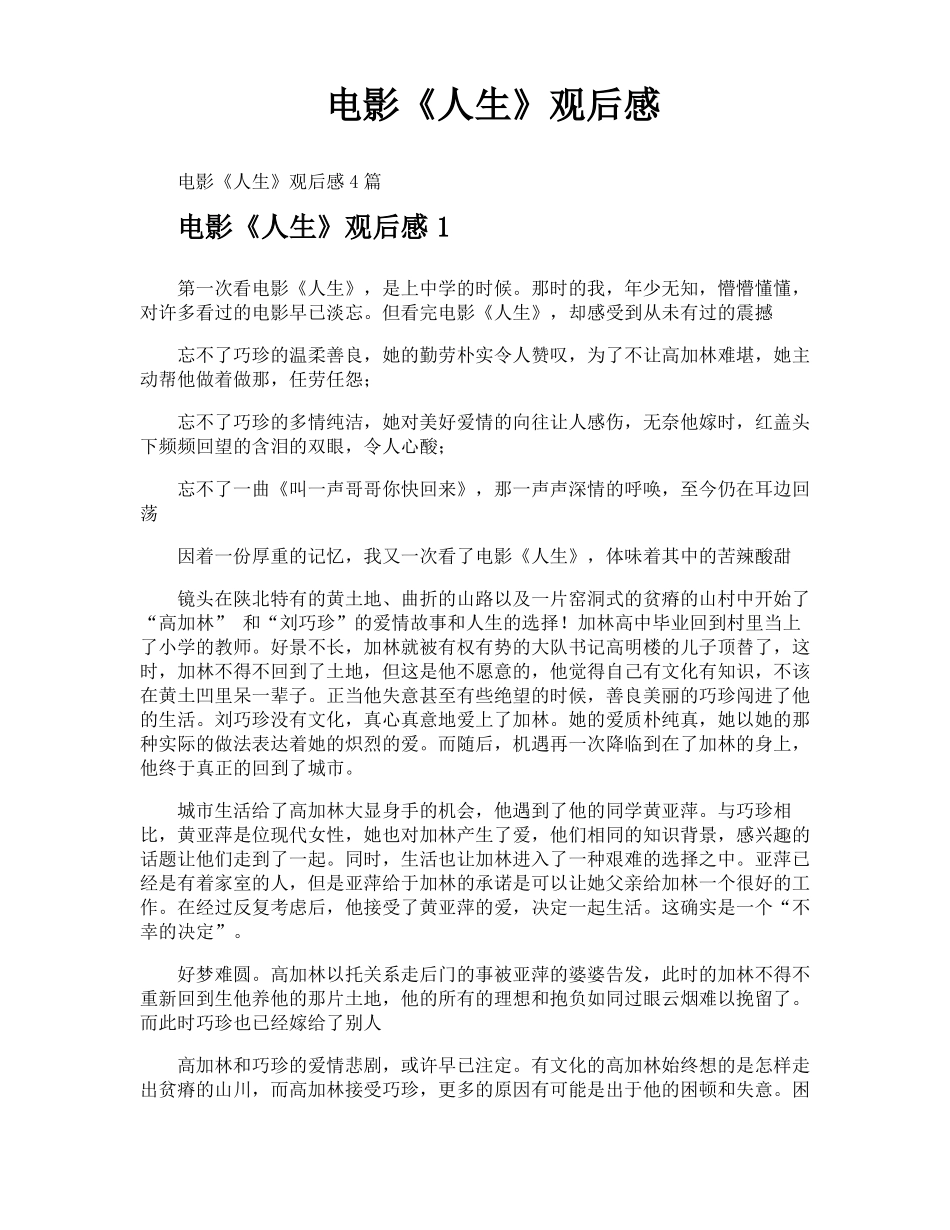 电影《人生》观后感

电影《人生》观后感4篇

电影《人生》观后感1

第一次看电影《人生》，是上中学的时候。那时的我，年少无知，懵懵懂懂，对许多看过的电影早已淡忘。但看完电影《人生》，却感受到从未有过的震撼

忘不了巧珍的温柔善良，她的勤劳朴实令人赞叹，为了不让高加林难堪，她主动帮他做着做那，任劳任怨；

忘不了巧珍的多情纯洁，她对美好爱情的向往让人感伤，无奈他嫁时，红盖头下频频回望的含泪的双眼，令人心酸；

忘不了一曲《叫一声哥哥你快回来》，那一声声深情的呼唤，至今仍在耳边回荡

因着一份厚重的记忆，我又一次看了电影《人生》，体味着其中的苦辣酸甜

镜头在陕北特有的黄土地、曲折的山路以及一片窑洞式的贫瘠的山村中开始了“高加林” 和“刘巧珍”的爱情故事和人生的选择！加林高中毕业回到村里当上了小学的教师。好景不长，加林就被有权有势的大队书记高明楼的儿子顶替了，这时，加林不得不回到了土地，但这是他不愿意的，他觉得自己有文化有知识，不该在黄土凹里呆一辈子。正当他失意甚至有些绝望的时候，善良美丽的巧珍闯进了他的生活。刘巧珍没有文化，真心真意地爱上了加林。她的爱质朴纯真，她以她的那种实际的做法表达着她的炽烈的爱。而随后，机遇再一次降临到在了加林的身上，他终于真正的回到了城市。

城市生活给了高加林大显身手的机会，他遇到了他的同学黄亚萍。与巧珍相比，黄亚萍是位现代女性，她也对加林产生了爱，他们相同的知识背景，感兴趣的话题让他们走到了一起。同时，生活也让加林进入了一种艰难的选择之中。亚萍已经是有着家室的人，但是亚萍给于加林的承诺是可以让她父亲给加林一个很好的工作。在经过反复考虑后，他接受了黄亚萍的爱，决定一起生活。这确实是一个“不幸的决定”。

好梦难圆。高加林以托关系走后门的事被亚萍的婆婆告发，此时的加林不得不重新回到生他养他的那片土地，他的所有的理想和抱负如同过眼云烟难以挽留了。而此时巧珍也已经嫁给了别人

高加林和巧珍的爱情悲剧，或许早已注定。有文化的高加林始终想的是怎样走出贫瘠的山川，而高加林接受巧珍，更多的原因有可能是出于他的困顿和失意。困